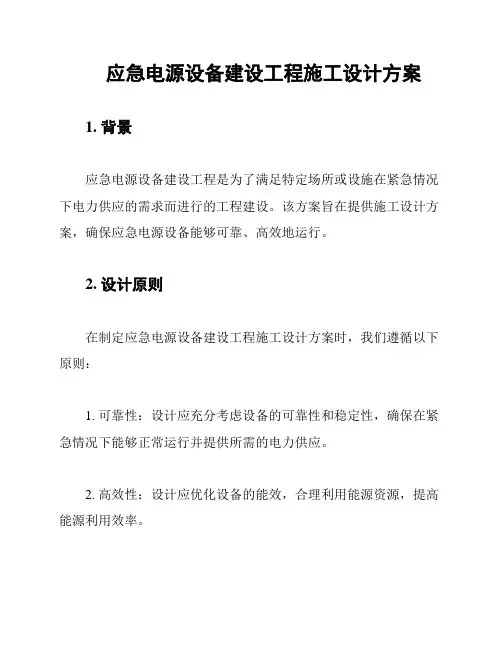 应急电源设备建设工程施工设计方案

1. 背景

应急电源设备建设工程是为了满足特定场所或设施在紧急情况下电力供应的需求而进行的工程建设。该方案旨在提供施工设计方案，确保应急电源设备能够可靠、高效地运行。

2. 设计原则

在制定应急电源设备建设工程施工设计方案时，我们遵循以下原则：

1. 可靠性：设计应充分考虑设备的可靠性和稳定性，确保在紧急情况下能够正常运行并提供所需的电力供应。

2. 高效性：设计应优化设备的能效，合理利用能源资源，提高能源利用效率。